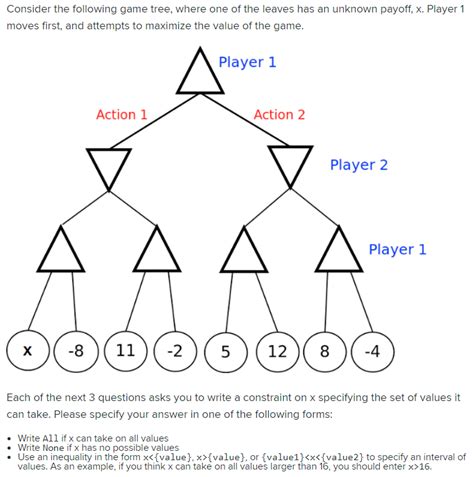 Consider the following game tree, where one of the leaves has an unknown payoff, x. Player 1 moves first, and attempts to maximize the value of the game.

Player 1

Action 1

Action 2

Player 2

Player 1

x

-8

11

-2

5

12

8

-4

Each of the next 3 questions asks you to write a constraint on x specifying the set of values it can take. Please specify your answer in one of the following forms:

• Write All if x can take on all values
• Write None if x has no possible values
• Use an inequality in the form x<{value}, x>{value}, or {value1}<x<{value2} to specify an interval of values. As an example, if you think x can take on all values larger than 16, you should enter x>16.